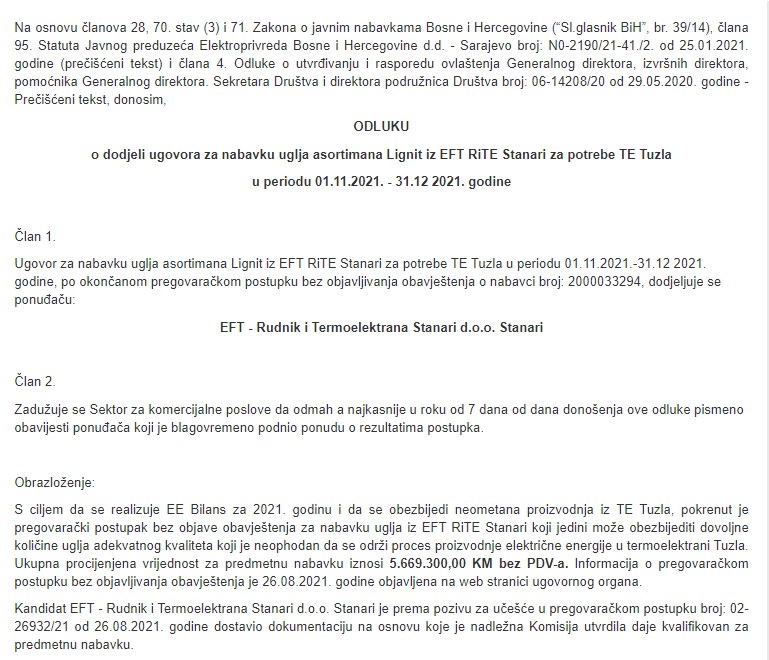 Na osnovu članova 28, 70. stav (3) i 71. Zakona o javnim nabavkama Bosne i Hercegovine ("Sl.glasnik BiH", br. 39/14), člana 95. Statuta Javnog preduzeća Elektroprivreda Bosne i Hercegovine d.d. - Sarajevo broj: N0-2190/21-41./2. od 25.01.2021. godine (prečišćeni tekst) i člana 4. Odluke o utvrđivanju i rasporedu ovlaštenja Generalnog direktora, izvršnih direktora, pomoćnika Generalnog direktora. Sekretara Društva i direktora podružnica Društva broj: 06-14208/20 od 29.05.2020. godine - Prečišćeni tekst, donosim,

ODLUKU

o dodjeli ugovora za nabavku uglja asortimana Lignit iz EFT RiTE Stanari za potrebe TE Tuzla

u periodu 01.11.2021. - 31.12 2021. godine

Član 1.

Ugovor za nabavku uglja asortimana Lignit iz EFT RiTE Stanari za potrebe TE Tuzla u periodu 01.11.2021.-31.12 2021. godine, po okončanom pregovaračkom postupku bez objavljivanja obavještenja o nabavci broj: 2000033294, dodjeljuje se ponuđaču:

EFT - Rudnik i Termoelektrana Stanari d.o.o. Stanari

Član 2.

Zadužuje se Sektor za komercijalne poslove da odmah a najkasnije u roku od 7 dana od dana donošenja ove odluke pismeno obavijesti ponuđača koji je blagovremeno podnio ponudu o rezultatima postupka.

Obrazloženje:

S ciljem da se realizuje EE Bilans za 2021. godinu i da se obezbijedi neometana proizvodnja iz TE Tuzla, pokrenut je pregovarački postupak bez objave obavještenja za nabavku uglja iz EFT RiTE Stanari koji jedini može obezbijediti dovoljne količine uglja adekvatnog kvaliteta koji je neophodan da se održi proces proizvodnje električne energije u termoelektrani Tuzla. Ukupna procijenjena vrijednost za predmetnu nabavku iznosi 5.669.300,00 KM bez PDV-a. Informacija o pregovaračkom postupku bez objavljivanja obavještenja je 26.08.2021. godine objavljena na web stranici ugovornog organa.

Kandidat EFT - Rudnik i Termoelektrana Stanari d.o.o. Stanari je prema pozivu za učešće u pregovaračkom postupku broj: 02-26932/21 od 26.08.2021. godine dostavio dokumentaciju na osnovu koje je nadležna Komisija utvrdila daje kvalifikovan za predmetnu nabavku.